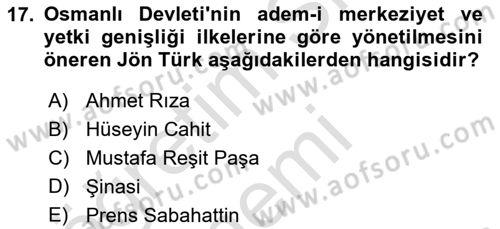 17. Osmanlı Devleti'nin adem-i merkeziyet ve yetki genişliği ilkelerine göre yönetilmesini öneren Jön Türk aşağıdakilerden hangisidir?

A) Ahmet Rıza
B) Hüseyin Cahit
C) Mustafa Reşit Paşa
D) Şinasi
E) Prens Sabahattin

www.aofsoru.com
www.aofsoru.com
www.aofsoru.com
www.aofsoru.com